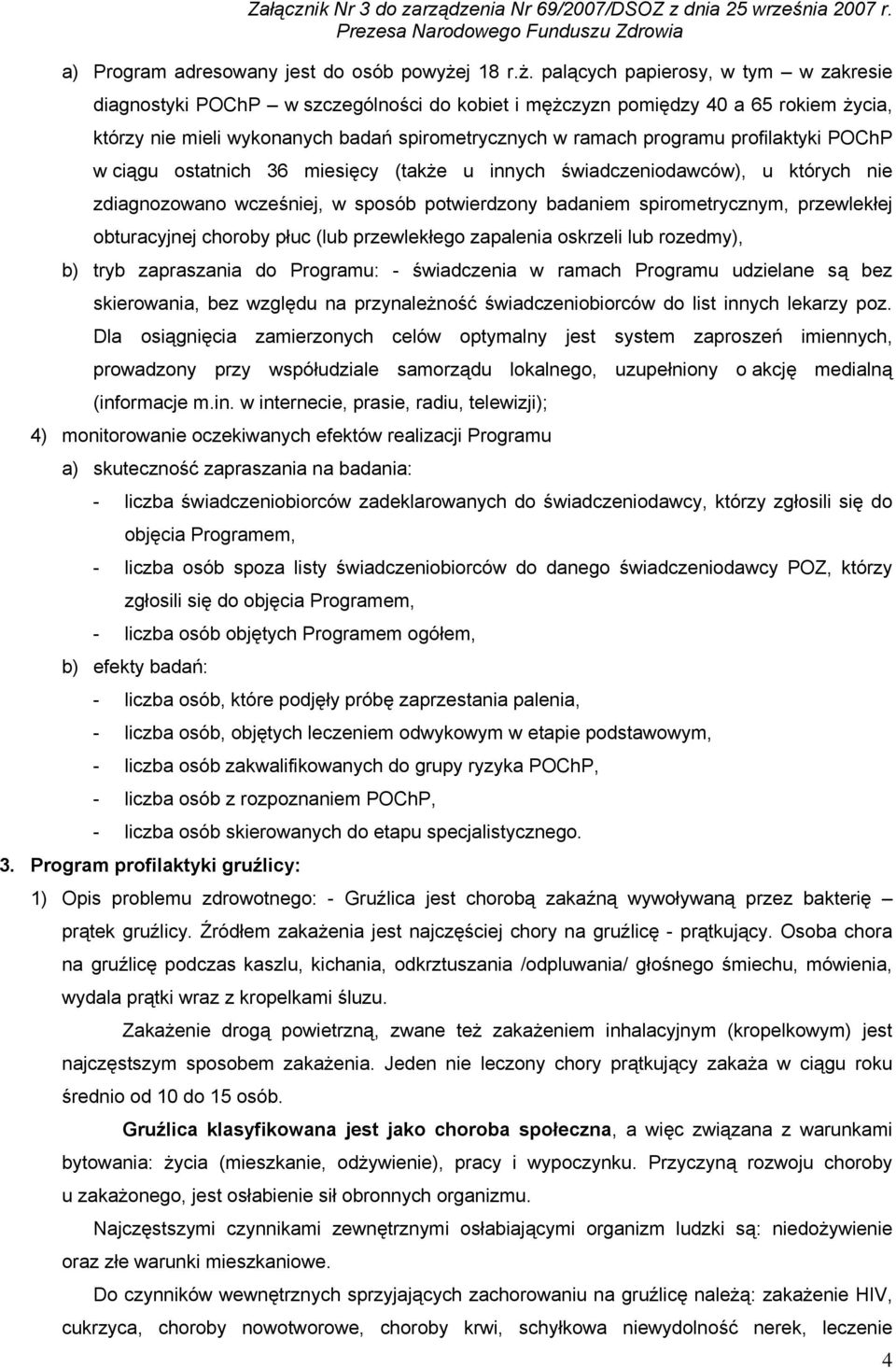 Załącznik Nr 3 do zarządzenia Nr 69/2007/DSOZ z dnia 25 września 2007 r. Prezesa Narodowego Funduszu Zdrowia

a) Program adresowany jest do osób powyżej 18 r.ż. palących papierosy, w tym – w zakresie diagnostyki POChP – w szczególności do kobiet i mężczyzn pomiędzy 40 a 65 rokiem życia, którzy nie mieli wykonanych badań spirometrycznych w ramach programu profilaktyki POChP w ciągu ostatnich 36 miesięcy (także u innych świadczeniodawców), u których nie zdiagnozowano wcześniej, w sposób potwierdzony badaniem spirometrycznym, przewlekłej obturacyjnej choroby płuc (lub przewlekłego zapalenia oskrzeli lub rozedmy),

b) tryb zapraszania do Programu: - świadczenia w ramach Programu udzielane są bez skierowania, bez względu na przynależność świadczeniobiorców do list innych lekarzy poz. Dla osiągnięcia zamierzonych celów optymalny jest system zaproszeń imiennych, prowadzony przy współudziale samorządu lokalnego, uzupełniony o akcję medialną (informacje m.in. w internecie, prasie, radiu, telewizji);

4) monitorowanie oczekiwanych efektów realizacji Programu

a) skuteczność zapraszania na badania:

- liczba świadczeniobiorców zadeklarowanych do świadczeniodawcy, którzy zgłosili się do objęcia Programem,

- liczba osób spoza listy świadczeniobiorców do danego świadczeniodawcy POZ, którzy zgłosili się do objęcia Programem,

- liczba osób objętych Programem ogółem,

b) efekty badań:

- liczba osób, które podjęły próbę zaprzestania palenia,

- liczba osób, objętych leczeniem odwykowym w etapie podstawowym,

- liczba osób zakwalifikowanych do grupy ryzyka POChP,

- liczba osób z rozpoznaniem POChP,

- liczba osób skierowanych do etapu specjalistycznego.

3. Program profilaktyki gruźlicy:

1) Opis problemu zdrowotnego: - Gruźlica jest chorobą zakaźną wywoływaną przez bakterię – prątek gruźlicy. Źródłem zakażenia jest najczęściej chory na gruźlicę - prątkujący. Osoba chora na gruźlicę podczas kaszlu, kichania, odkrztuszania /odpluwania/ głośnego śmiechu, mówienia, wydala prątki wraz z kropelkami śluzu.

Zakażenie drogą powietrzną, zwane też zakażeniem inhalacyjnym (kropelkowym) jest najczęstszym sposobem zakażenia. Jeden nie leczony chory prątkujący zakaża w ciągu roku średnio od 10 do 15 osób.

Gruźlica klasyfikowana jest jako choroba społeczna, a więc związana z warunkami bytowania: życia (mieszkanie, odżywienie), pracy i wypoczynku. Przyczyną rozwoju choroby u zakażonego, jest osłabienie sił obronnych organizmu.

Najczęstszymi czynnikami zewnętrznymi osłabiającymi organizm ludzki są: niedożywienie oraz złe warunki mieszkaniowe.

Do czynników wewnętrznych sprzyjających zachorowaniu na gruźlicę należą: zakażenie HIV, cukrzyca, choroby nowotworowe, choroby krwi, schyłkowa niewydolność nerek, leczenie

4